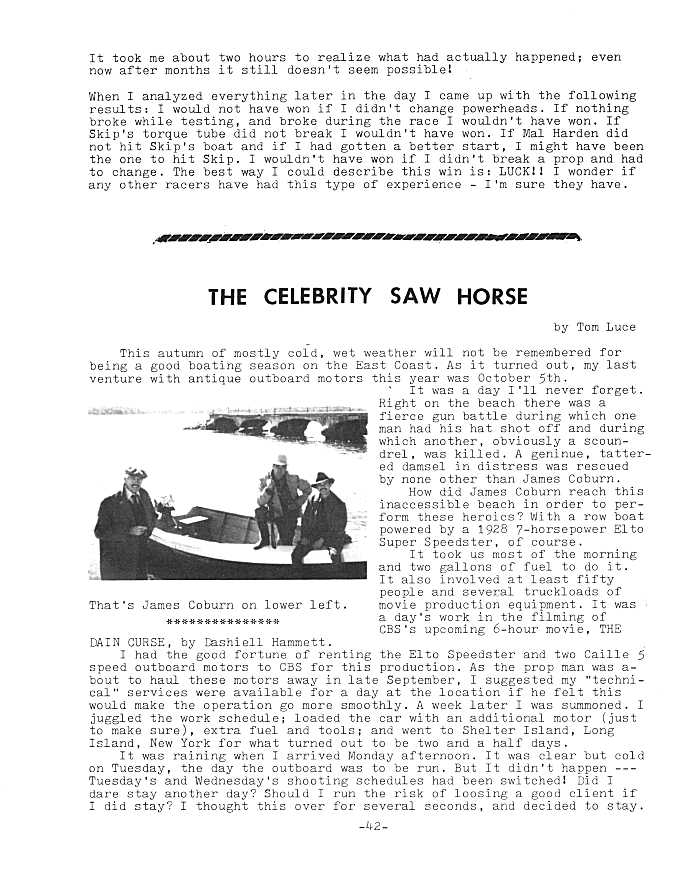 It took me about two hours to realize what had actually happened; even now after months it still doesn't seem possible!

When I analyzed everything later in the day I came up with the following results: I would not have won if I didn't change powerheads. If nothing broke while testing, and broke during the race I wouldn't have won. If Skip's torque tube did not break I wouldn't have won. If Mal Harden did not hit Skip's boat and if I had gotten a better start, I might have been the one to hit Skip. I wouldn't have won if I didn't break a prop and had to change. The best way I could describe this win is: LUCK!! I wonder if any other racers have had this type of experience - I'm sure they have.

THE CELEBRITY SAW HORSE

by Tom Luce

This autumn of mostly cold, wet weather will not be remembered for being a good boating season on the East Coast. As it turned out, my last venture with antique outboard motors this year was October 5th.

It was a day I'll never forget. Right on the beach there was a fierce gun battle during which one man had his hat shot off and during which another, obviously a scoundrel, was killed. A geninue, tattered damsel in distress was rescued by none other than James Coburn.

How did James Coburn reach this inaccessible beach in order to perform these heroics? With a row boat powered by a 1928 7-horsepower Elto Super Speedster, of course.

It took us most of the morning and two gallons of fuel to do it. It also involved at least fifty people and several truckloads of movie production equipment. It was a day's work in the filming of CBS's upcoming 6-hour movie, THE DAIN CURSE, by Dashiell Hammett.

That's James Coburn on lower left.

***************

I had the good fortune of renting the Elto Speedster and two Caille 5 speed outboard motors to CBS for this production. As the prop man was about to haul these motors away in late September, I suggested my "technical" services were available for a day at the location if he felt this would make the operation go more smoothly. A week later I was summoned. I juggled the work schedule; loaded the car with an additional motor (just to make sure), extra fuel and tools; and went to Shelter Island, Long Island, New York for what turned out to be two and a half days.

It was raining when I arrived Monday afternoon. It was clear but cold on Tuesday, the day the outboard was to be run. But It didn't happen --- Tuesday's and Wednesday's shooting schedules had been switched! Did I dare stay another day? Should I run the risk of loosing a good client if I did stay? I thought this over for several seconds, and decided to stay.

-42-